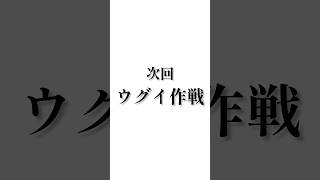 次回
ウグイ作戦